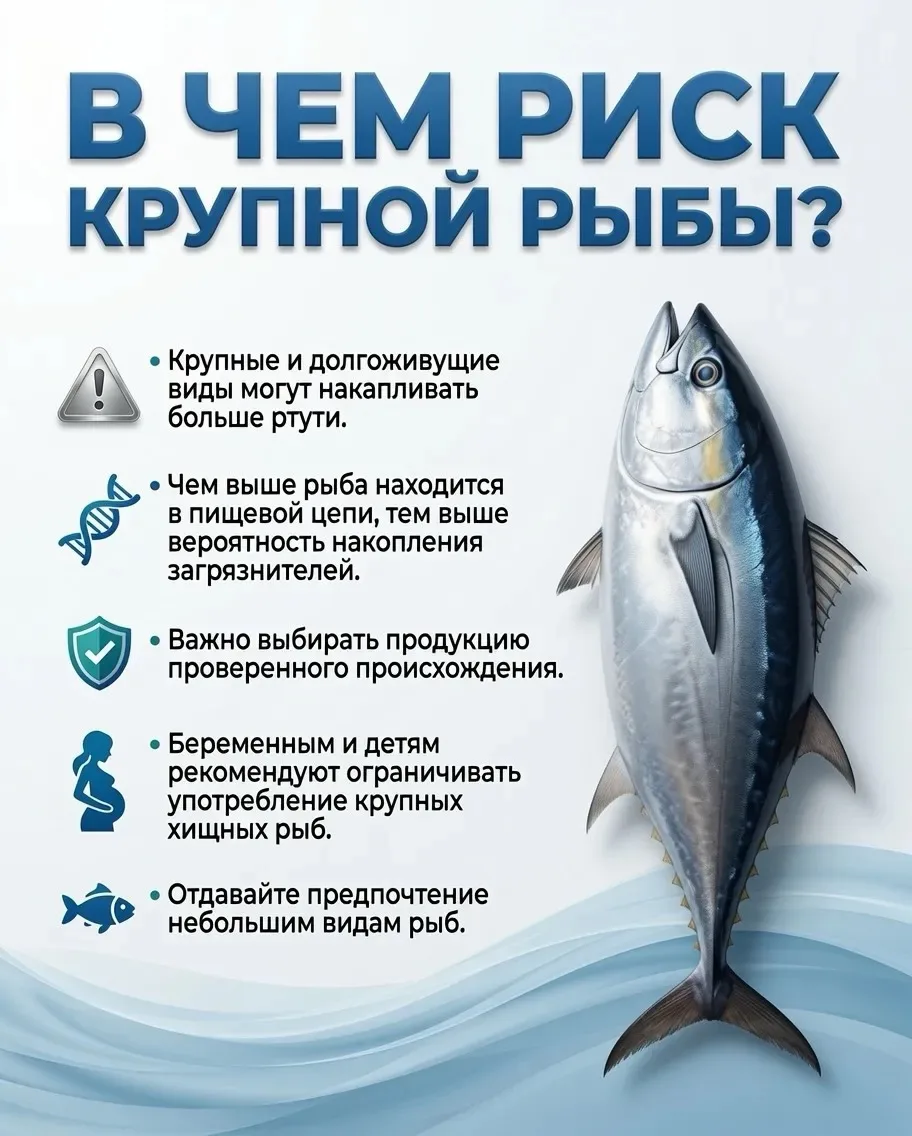 В ЧЕМ РИСК КРУПНОЙ РЫБЫ?

• Крупные и долгоживущие виды могут накапливать больше ртути.

• Чем выше рыба находится в пищевой цепи, тем выше вероятность накопления загрязнителей.

• Важно выбирать продукцию проверенного происхождения.

• Беременным и детям рекомендуют ограничивать употребление крупных хищных рыб.

• Отдавайте предпочтение небольшим видам рыб.